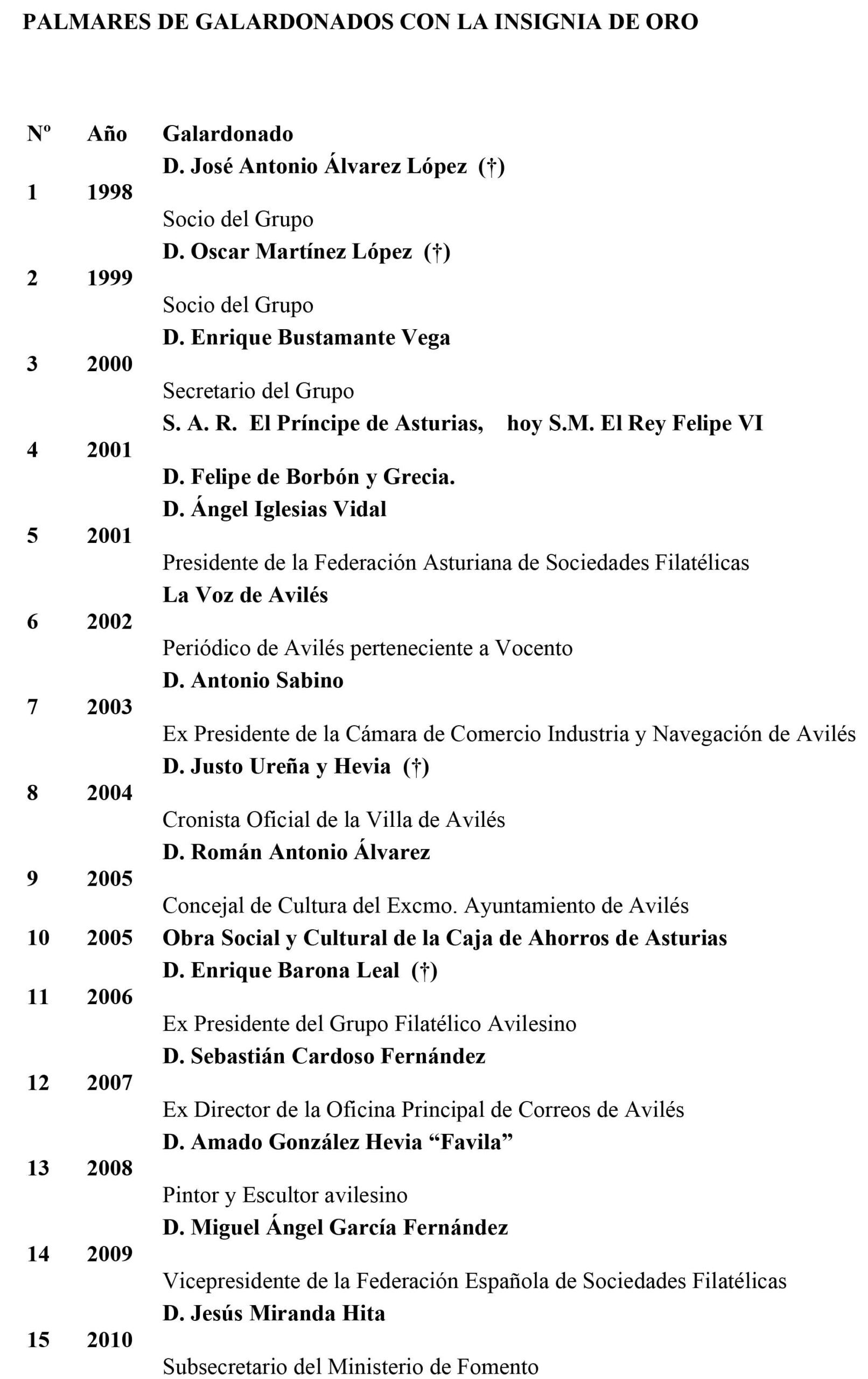 PALMARES DE GALARDONADOS CON LA INSIGNIA DE ORO

| Nº | Año | Galardonado |
|---|---|---|
| 1 | 1998 | D. José Antonio Álvarez López (†) Socio del Grupo |
| 2 | 1999 | D. Oscar Martínez López (†) Socio del Grupo |
| 3 | 2000 | D. Enrique Bustamante Vega Secretario del Grupo |
| 4 | 2001 | S. A. R. El Príncipe de Asturias, hoy S.M. El Rey Felipe VI D. Felipe de Borbón y Grecia. |
| 5 | 2001 | D. Ángel Iglesias Vidal Presidente de la Federación Asturiana de Sociedades Filatélicas |
| 6 | 2002 | La Voz de Avilés Periódico de Avilés perteneciente a Vocento |
| 7 | 2003 | D. Antonio Sabino Ex Presidente de la Cámara de Comercio Industria y Navegación de Avilés |
| 8 | 2004 | D. Justo Ureña y Hevia (†) Cronista Oficial de la Villa de Avilés |
| 9 | 2005 | D. Román Antonio Álvarez Concejal de Cultura del Excmo. Ayuntamiento de Avilés |
| 10 | 2005 | Obra Social y Cultural de la Caja de Ahorros de Asturias |
| 11 | 2006 | D. Enrique Barona Leal (†) Ex Presidente del Grupo Filatélico Avilesino |
| 12 | 2007 | D. Sebastián Cardoso Fernández Ex Director de la Oficina Principal de Correos de Avilés |
| 13 | 2008 | D. Amado González Hevia “Favila” Pintor y Escultor avilesino |
| 14 | 2009 | D. Miguel Ángel García Fernández Vicepresidente de la Federación Española de Sociedades Filatélicas |
| 15 | 2010 | D. Jesús Miranda Hita Subsecretario del Ministerio de Fomento |